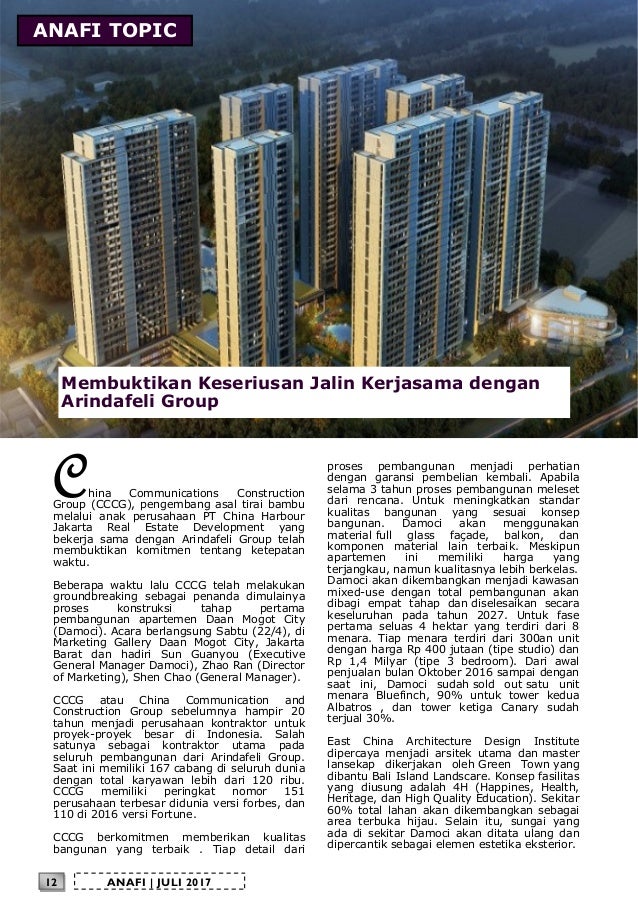 ANAFI TOPIC

Membuktikan Keseriusan Jalin Kerjasama dengan Arindafeli Group

China Communications Construction Group (CCCG), pengembang asal tirai bambu melalui anak perusahaan PT China Harbour Jakarta Real Estate Development yang bekerja sama dengan Arindafeli Group telah membuktikan komitmen tentang ketepatan waktu.

Beberapa waktu lalu CCCG telah melakukan groundbreaking sebagai penanda dimulainya proses konstruksi tahap pertama pembangunan apartemen Daan Mogot City (Damoci). Acara berlangsung Sabtu (22/4), di Marketing Gallery Daan Mogot City, Jakarta Barat dan hadiri Sun Guanyou (Executive General Manager Damoci), Zhao Ran (Director of Marketing), Shen Chao (General Manager).

CCCG atau China Communication and Construction Group sebelumnya hampir 20 tahun menjadi perusahaan kontraktor untuk proyek-proyek besar di Indonesia. Salah satunya sebagai kontraktor utama pada seluruh pembangunan dari Arindafeli Group. Saat ini memiliki 167 cabang di seluruh dunia dengan total karyawan lebih dari 120 ribu. CCCG memiliki peringkat nomor 151 perusahaan terbesar didunia versi forbes, dan 110 di 2016 versi Fortune.

CCCG berkomitmen memberikan kualitas bangunan yang terbaik . Tiap detail dari proses pembangunan menjadi perhatian dengan garansi pembelian kembali. Apabila selama 3 tahun proses pembangunan meleset dari rencana. Untuk meningkatkan standar kualitas bangunan yang sesuai konsep bangunan. Damoci akan menggunakan material full glass façade, balkon, dan komponen material lain terbaik. Meskipun apartemen ini memiliki harga yang terjangkau, namun kualitasnya lebih berkelas. Damoci akan dikembangkan menjadi kawasan mixed-use dengan total pembangunan akan dibagi empat tahap dan diselesaikan secara keseluruhan pada tahun 2027. Untuk fase pertama seluas 4 hektar yang terdiri dari 8 menara. Tiap menara terdiri dari 300an unit dengan harga Rp 400 jutaan (tipe studio) dan Rp 1,4 Milyar (tipe 3 bedroom). Dari awal penjualan bulan Oktober 2016 sampai dengan saat ini, Damoci sudah sold out satu unit menara Bluefinch, 90% untuk tower kedua Albatros , dan tower ketiga Canary sudah terjual 30%.

East China Architecture Design Institute dipercaya menjadi arsitek utama dan master lansekap dikerjakan oleh Green Town yang dibantu Bali Island Landscare. Konsep fasilitas yang diusung adalah 4H (Happines, Health, Heritage, dan High Quality Education). Sekitar 60% total lahan akan dikembangkan sebagai area terbuka hijau. Selain itu, sungai yang ada di sekitar Damoci akan ditata ulang dan dipercantik sebagai elemen estetika eksterior.

12 ANAFI | JULI 2017